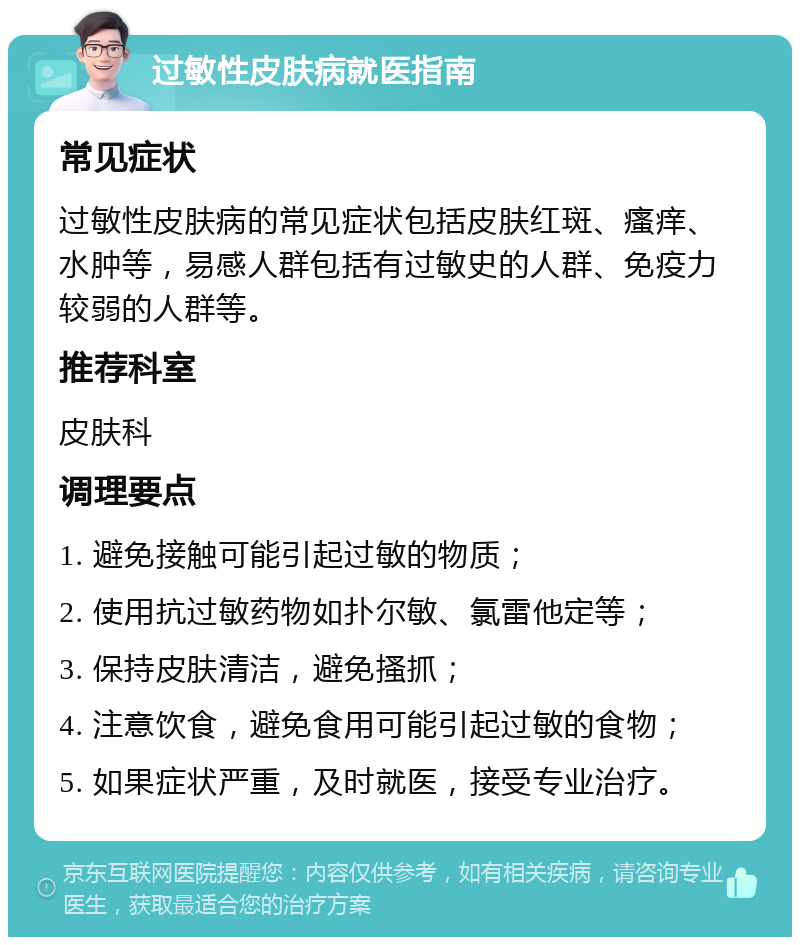 过敏性皮肤病就医指南

常见症状

过敏性皮肤病的常见症状包括皮肤红斑、瘙痒、水肿等，易感人群包括有过敏史的人群、免疫力较弱的人群等。

推荐科室

皮肤科

调理要点

1. 避免接触可能引起过敏的物质；

2. 使用抗过敏药物如扑尔敏、氯雷他定等；

3. 保持皮肤清洁，避免搔抓；

4. 注意饮食，避免食用可能引起过敏的食物；

5. 如果症状严重，及时就医，接受专业治疗。

京东互联网医院提醒您：内容仅供参考，如有相关疾病，请咨询专业医生，获取最适合您的治疗方案